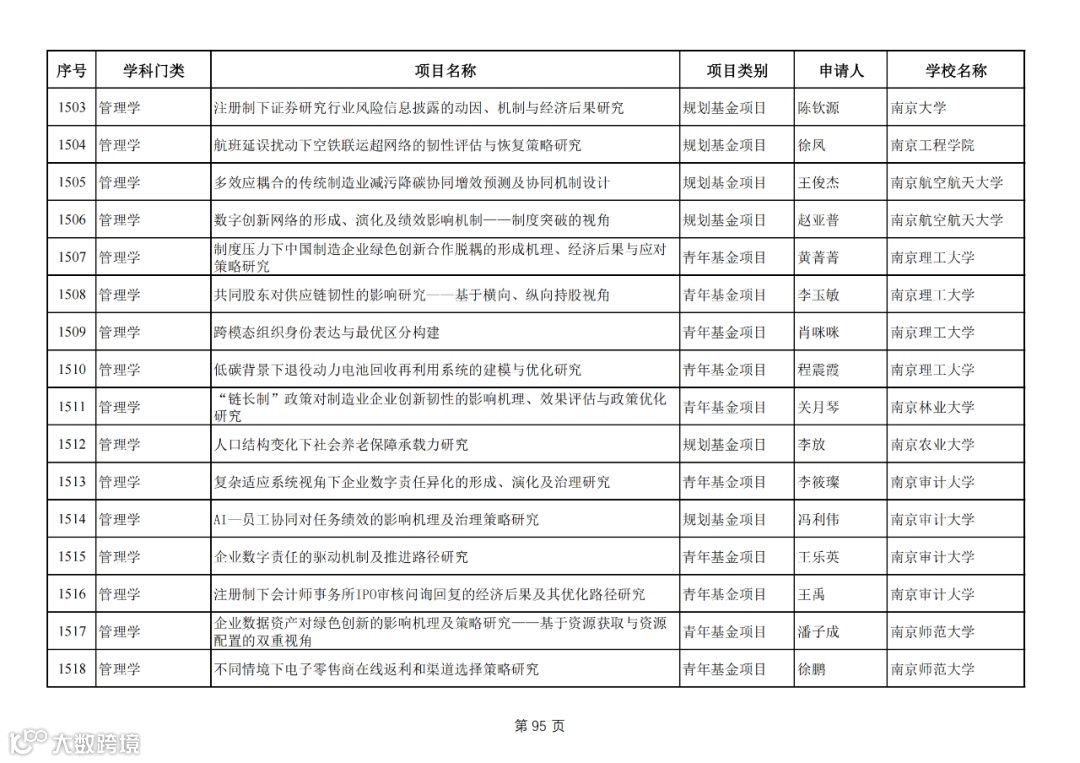 | 序号 | 学科门类 | 项目名称 | 项目类别 | 申请人 | 学校名称 |
|---|---|---|---|---|---|
| 1503 | 管理学 | 注册制下证券研究行业风险信息披露的动因、机制与经济后果研究 | 规划基金项目 | 陈钦源 | 南京大学 |
| 1504 | 管理学 | 航班延误扰动下空铁联运超网络的韧性评估与恢复策略研究 | 规划基金项目 | 徐凤 | 南京工程学院 |
| 1505 | 管理学 | 多效应耦合的传统制造业减污降碳协同增效预测及协同机制设计 | 规划基金项目 | 王俊杰 | 南京航空航天大学 |
| 1506 | 管理学 | 数字创新网络的形成、演化及绩效影响机制——制度突破的视角 | 规划基金项目 | 赵亚普 | 南京航空航天大学 |
| 1507 | 管理学 | 制度压力下中国制造企业绿色创新合作脱耦的形成机理、经济后果与应对策略研究 | 青年基金项目 | 黄菁菁 | 南京理工大学 |
| 1508 | 管理学 | 共同股东对供应链韧性的影响研究——基于横向、纵向持股视角 | 青年基金项目 | 李玉敏 | 南京理工大学 |
| 1509 | 管理学 | 跨模态组织身份表达与最优区分构建 | 青年基金项目 | 肖咪咪 | 南京理工大学 |
| 1510 | 管理学 | 低碳背景下退役动力电池回收再利用系统的建模与优化研究 | 青年基金项目 | 程震霞 | 南京理工大学 |
| 1511 | 管理学 | “链长制”政策对制造业企业创新韧性的影响机理、效果评估与政策优化研究 | 青年基金项目 | 关月琴 | 南京林业大学 |
| 1512 | 管理学 | 人口结构变化下社会养老保障承载力研究 | 规划基金项目 | 李放 | 南京农业大学 |
| 1513 | 管理学 | 复杂适应系统视角下企业数字责任异化的形成、演化及治理研究 | 青年基金项目 | 李筱璨 | 南京审计大学 |
| 1514 | 管理学 | AI—员工协同对任务绩效的影响机理及治理策略研究 | 规划基金项目 | 冯利伟 | 南京审计大学 |
| 1515 | 管理学 | 企业数字责任的驱动机制及推进路径研究 | 青年基金项目 | 王乐英 | 南京审计大学 |
| 1516 | 管理学 | 注册制下会计师事务所IPO审核问询回复的经济后果及其优化路径研究 | 青年基金项目 | 王禹 | 南京审计大学 |
| 1517 | 管理学 | 企业数据资产对绿色创新的影响机理及策略研究——基于资源获取与资源配置的双重视角 | 青年基金项目 | 潘子成 | 南京师范大学 |
| 1518 | 管理学 | 不同情境下电子零售商在线返利和渠道选择策略研究 | 青年基金项目 | 徐鹏 | 南京师范大学 |

第 95 页

大数跨境